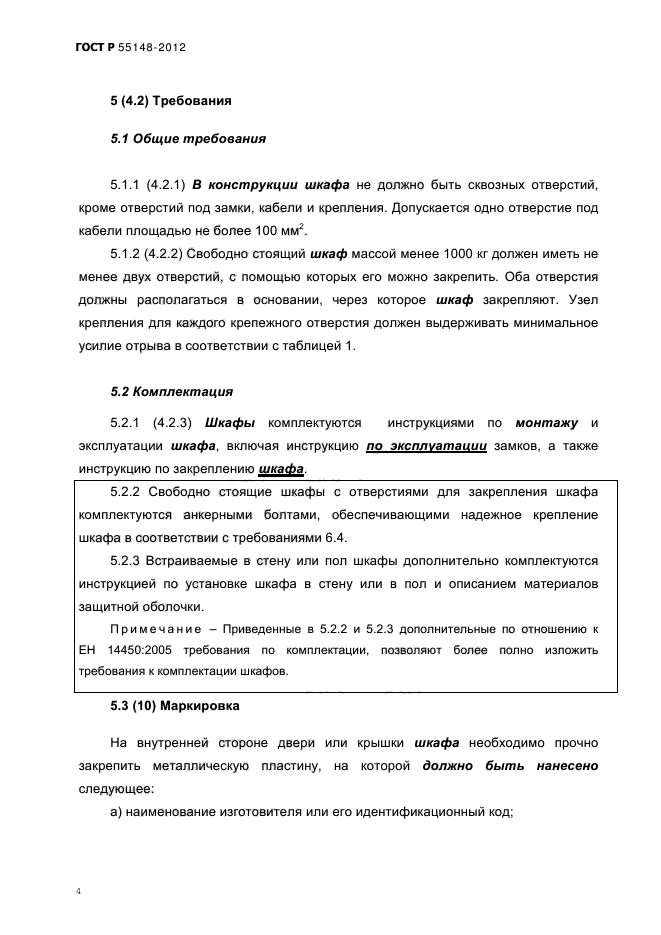 ГОСТ Р 55148-2012

5 (4.2) Требования

5.1 Общие требования

5.1.1 (4.2.1) В конструкции шкафа не должно быть сквозных отверстий, кроме отверстий под замки, кабели и крепления. Допускается одно отверстие под кабели площадью не более 100 мм$^2$.

5.1.2 (4.2.2) Свободно стоящий шкаф массой менее 1000 кг должен иметь не менее двух отверстий, с помощью которых его можно закрепить. Оба отверстия должны располагаться в основании, через которое шкаф закрепляют. Узел крепления для каждого крепежного отверстия должен выдерживать минимальное усилие отрыва в соответствии с таблицей 1.

5.2 Комплектация

5.2.1 (4.2.3) Шкафы комплектуются инструкциями по монтажу и эксплуатации шкафа, включая инструкцию по эксплуатации замков, а также инструкцию по закреплению шкафа.

5.2.2 Свободно стоящие шкафы с отверстиями для закрепления шкафа комплектуются анкерными болтами, обеспечивающими надежное крепление шкафа в соответствии с требованиями 6.4.

5.2.3 Встраиваемые в стену или пол шкафы дополнительно комплектуются инструкцией по установке шкафа в стену или в пол и описанием материалов защитной оболочки.

Примечание – Приведенные в 5.2.2 и 5.2.3 дополнительные по отношению к ЕН 14450:2005 требования по комплектации, позволяют более полно изложить требования к комплектации шкафов.

5.3 (10) Маркировка

На внутренней стороне двери или крышки шкафа необходимо прочно закрепить металлическую пластину, на которой должно быть нанесено следующее:

а) наименование изготовителя или его идентификационный код;

4